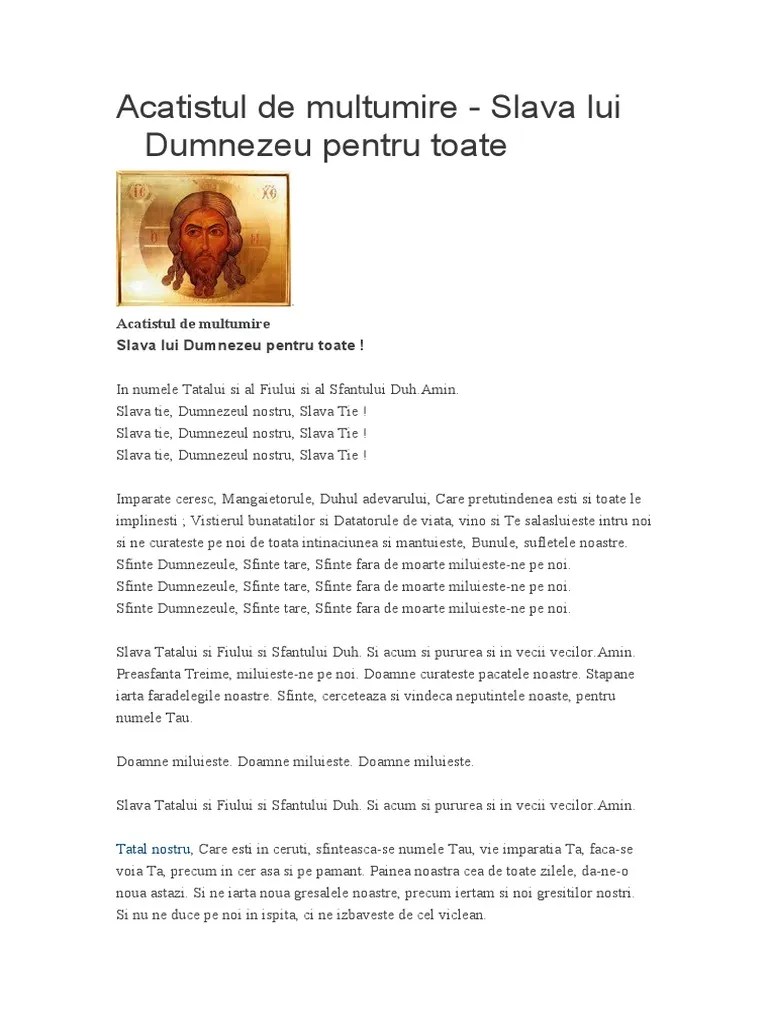 Acatistul de multumire - Slava lui Dumnezeu pentru toate

IC XC

Acatistul de multumire
Slava lui Dumnezeu pentru toate !

In numele Tatalui si al Fiului si al Sfantului Duh.Amin.
Slava tie, Dumnezeul nostru, Slava Tie !
Slava tie, Dumnezeul nostru, Slava Tie !
Slava tie, Dumnezeul nostru, Slava Tie !

Imparate ceresc, Mangaietorule, Duhul adevarului, Care pretutindenea esti si toate le implinesti ; Vistierul bunatatilor si Datatorule de viata, vino si Te salasluieste intru noi si ne curateste pe noi de toata intinaciunea si mantuieste, Bunule, sufletele noastre.
Sfinte Dumnezeule, Sfinte tare, Sfinte fara de moarte miluieste-ne pe noi.
Sfinte Dumnezeule, Sfinte tare, Sfinte fara de moarte miluieste-ne pe noi.
Sfinte Dumnezeule, Sfinte tare, Sfinte fara de moarte miluieste-ne pe noi.

Slava Tatalui si Fiului si Sfantului Duh. Si acum si pururea si in vecii vecilor.Amin.
Preasfanta Treime, miluieste-ne pe noi. Doamne curateste pacatele noastre. Stapane iarta faradelegile noastre. Sfinte, cerceteaza si vindeca neputintele noaste, pentru numele Tau.

Doamne miluieste. Doamne miluieste. Doamne miluieste.

Slava Tatalui si Fiului si Sfantului Duh. Si acum si pururea si in vecii vecilor.Amin.

Tatal nostru, Care esti in ceruti, sfinteasca-se numele Tau, vie imparatia Ta, faca-se voia Ta, precum in cer asa si pe pamant. Painea noastra cea de toate zilele, da-ne-o noua astazi. Si ne iarta noua gresalele noastre, precum iertam si noi gresitilor nostri. Si nu ne duce pe noi in ispita, ci ne izbaveste de cel viclean.